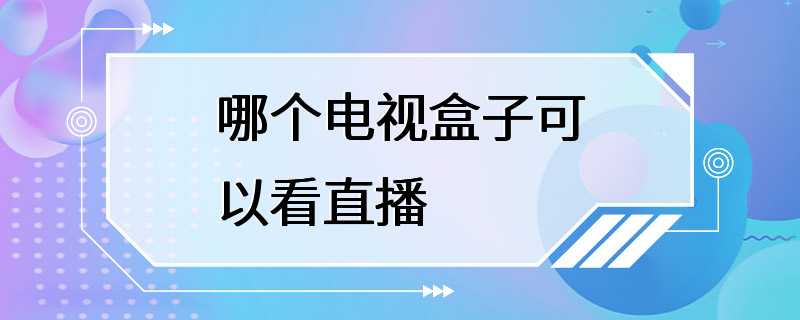 哪个电视盒子可以看直播